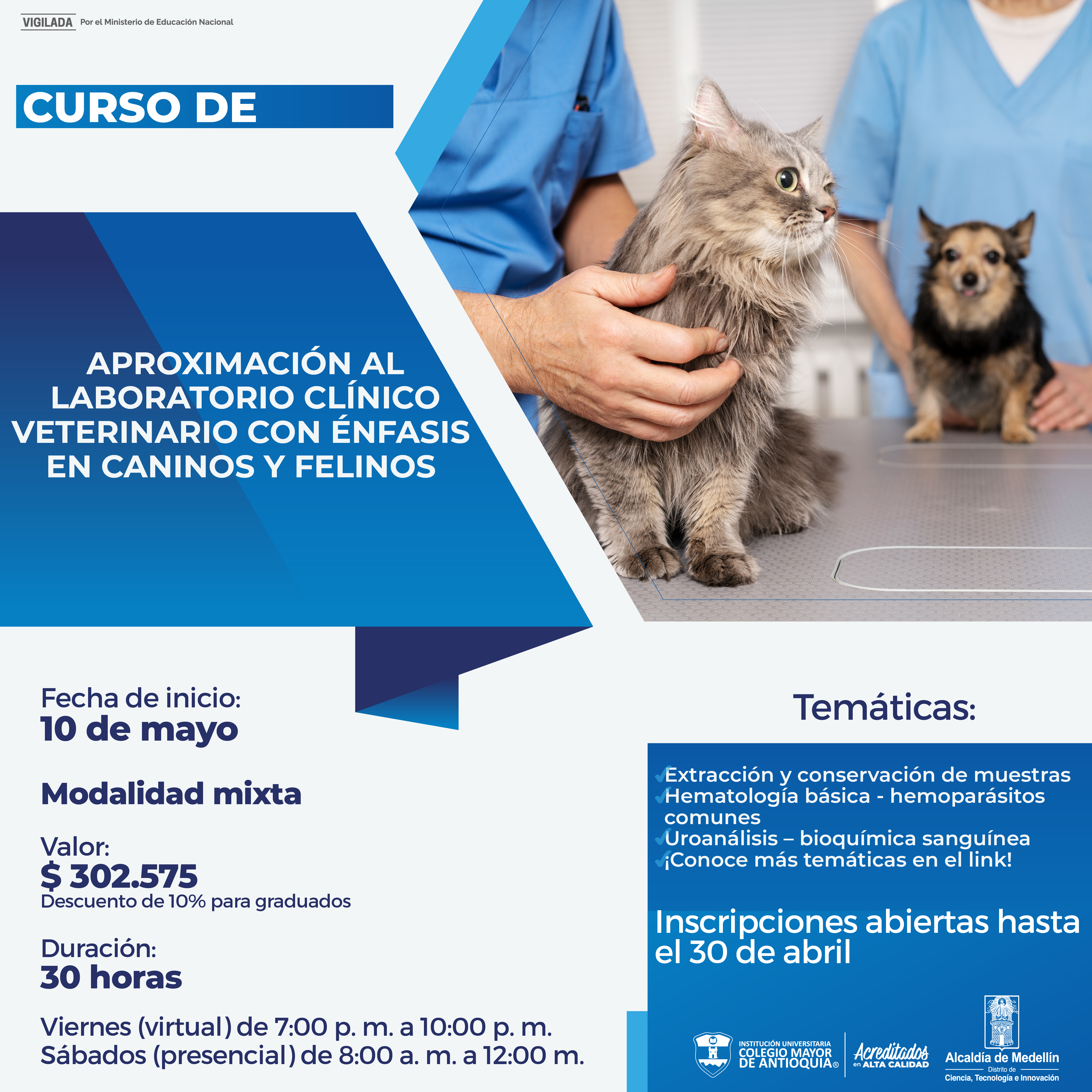 VIGILADA Por el Ministerio de Educación Nacional

CURSO DE

APROXIMACIÓN AL LABORATORIO CLÍNICO VETERINARIO CON ÉNFASIS EN CANINOS Y FELINOS

Fecha de inicio:
10 de mayo

Modalidad mixta

Valor:
$ 302.575
Descuento de 10% para graduados

Duración:
30 horas

Viernes (virtual) de 7:00 p. m. a 10:00 p. m.
Sábados (presencial) de 8:00 a. m. a 12:00 m.

Temáticas:

Extracción y conservación de muestras
Hematología básica - hemoparásitos comunes
Uroanálisis – bioquímica sanguínea
¡Conoce más temáticas en el link!

Inscripciones abiertas hasta el 30 de abril

INSTITUCIÓN UNIVERSITARIA COLEGIO MAYOR DE ANTIOQUIA®

Acreditados en ALTA CALIDAD

Alcaldía de Medellín
Distrito de
Ciencia, Tecnología e Innovación